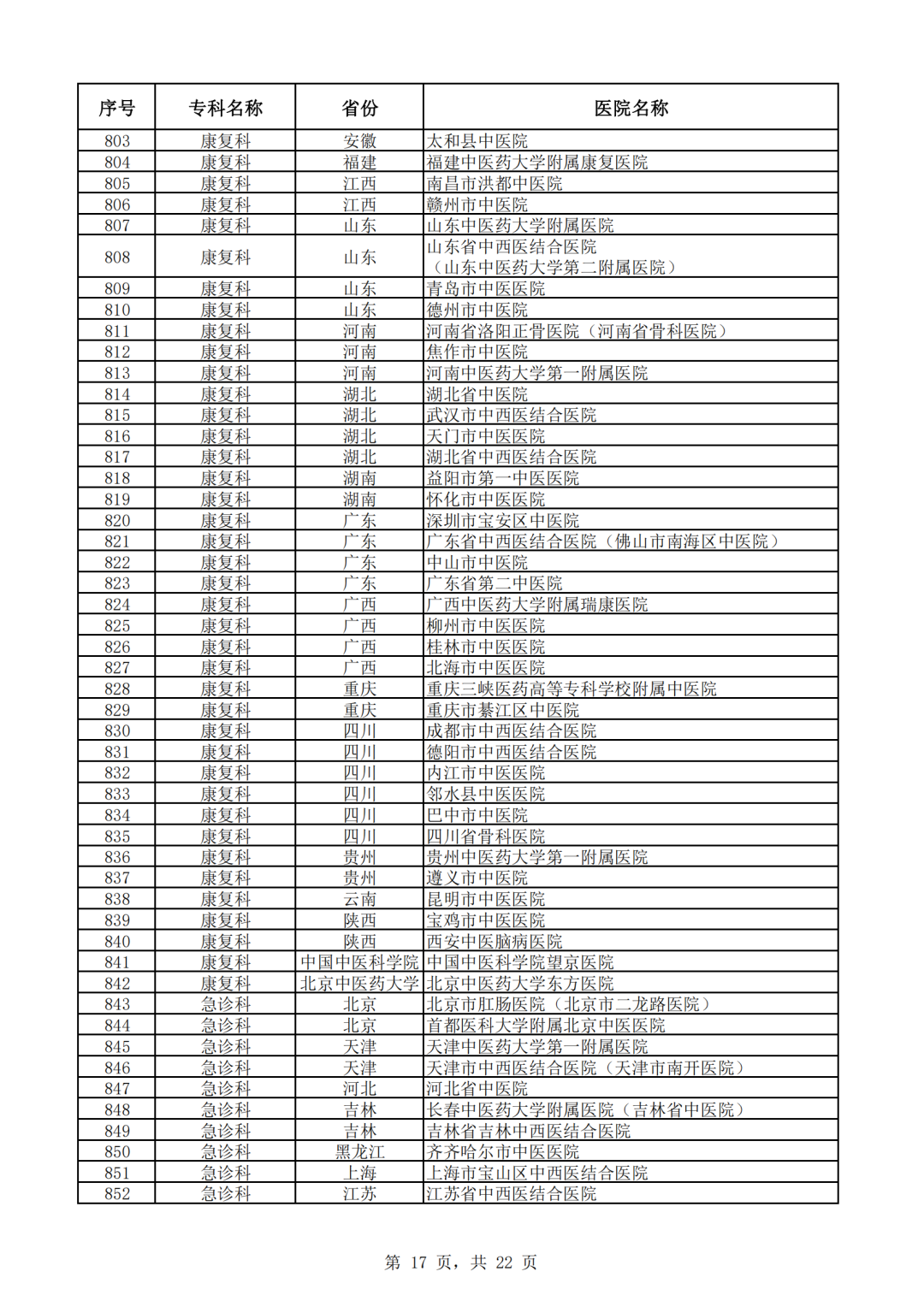 | 序号 | 专科名称 | 省份 | 医院名称 |
|---|---|---|---|
| 803 | 康复科 | 安徽 | 太和县中医院 |
| 804 | 康复科 | 福建 | 福建中医药大学附属康复医院 |
| 805 | 康复科 | 江西 | 南昌市洪都中医院 |
| 806 | 康复科 | 江西 | 赣州市中医院 |
| 807 | 康复科 | 山东 | 山东中医药大学附属医院 |
| 808 | 康复科 | 山东 | 山东省中西医结合医院（山东中医药大学第二附属医院） |
| 809 | 康复科 | 山东 | 青岛市中医医院 |
| 810 | 康复科 | 山东 | 德州市中医院 |
| 811 | 康复科 | 河南 | 河南省洛阳正骨医院（河南省骨科医院） |
| 812 | 康复科 | 河南 | 焦作市中医院 |
| 813 | 康复科 | 河南 | 河南中医药大学第一附属医院 |
| 814 | 康复科 | 湖北 | 湖北省中医院 |
| 815 | 康复科 | 湖北 | 武汉市中西医结合医院 |
| 816 | 康复科 | 湖北 | 天门市中医医院 |
| 817 | 康复科 | 湖北 | 湖北省中西医结合医院 |
| 818 | 康复科 | 湖南 | 益阳市第一中医医院 |
| 819 | 康复科 | 湖南 | 怀化市中医医院 |
| 820 | 康复科 | 广东 | 深圳市宝安区中医院 |
| 821 | 康复科 | 广东 | 广东省中西医结合医院（佛山市南海区中医院） |
| 822 | 康复科 | 广东 | 中山市中医院 |
| 823 | 康复科 | 广东 | 广东省第二中医院 |
| 824 | 康复科 | 广西 | 广西中医药大学附属瑞康医院 |
| 825 | 康复科 | 广西 | 柳州市中医医院 |
| 826 | 康复科 | 广西 | 桂林市中医医院 |
| 827 | 康复科 | 广西 | 北海市中医医院 |
| 828 | 康复科 | 重庆 | 重庆三峡医药高等专科学校附属中医院 |
| 829 | 康复科 | 重庆 | 重庆市綦江区中医院 |
| 830 | 康复科 | 四川 | 成都市中西医结合医院 |
| 831 | 康复科 | 四川 | 德阳市中西医结合医院 |
| 832 | 康复科 | 四川 | 内江市中医医院 |
| 833 | 康复科 | 四川 | 邻水县中医医院 |
| 834 | 康复科 | 四川 | 巴中市中医院 |
| 835 | 康复科 | 四川 | 四川省骨科医院 |
| 836 | 康复科 | 贵州 | 贵州中医药大学第一附属医院 |
| 837 | 康复科 | 贵州 | 遵义市中医院 |
| 838 | 康复科 | 云南 | 昆明市中医医院 |
| 839 | 康复科 | 陕西 | 宝鸡市中医医院 |
| 840 | 康复科 | 陕西 | 西安中医脑病医院 |
| 841 | 康复科 | 中国中医科学院 | 中国中医科学院望京医院 |
| 842 | 康复科 | 北京中医药大学 | 北京中医药大学东方医院 |
| 843 | 急诊科 | 北京 | 北京市肛肠医院（北京市二龙路医院） |
| 844 | 急诊科 | 北京 | 首都医科大学附属北京中医医院 |
| 845 | 急诊科 | 天津 | 天津中医药大学第一附属医院 |
| 846 | 急诊科 | 天津 | 天津市中西医结合医院（天津市南开医院） |
| 847 | 急诊科 | 河北 | 河北省中医院 |
| 848 | 急诊科 | 吉林 | 长春中医药大学附属医院（吉林省中医院） |
| 849 | 急诊科 | 吉林 | 吉林省吉林中西医结合医院 |
| 850 | 急诊科 | 黑龙江 | 齐齐哈尔市中医医院 |
| 851 | 急诊科 | 上海 | 上海市宝山区中西医结合医院 |
| 852 | 急诊科 | 江苏 | 江苏省中西医结合医院 |

第 17 页，共 22 页